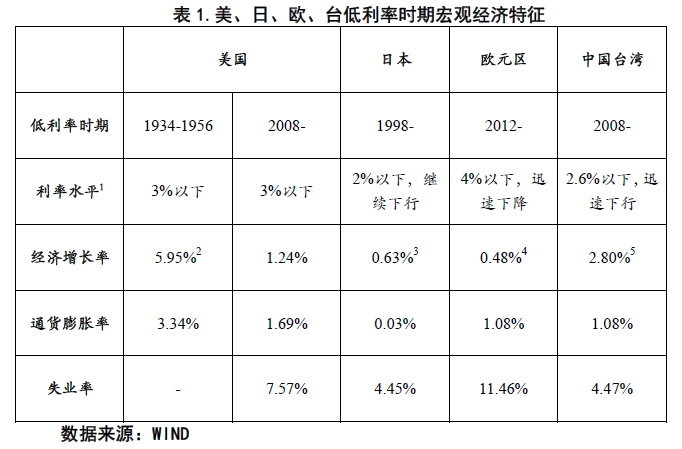 表1.美、日、欧、台低利率时期宏观经济特征

|  | 美国 |  | 日本 | 欧元区 | 中国台湾 |
|---|---|---|---|---|---|
| 低利率时期 | 1934-1956 | 2008- | 1998- | 2012- | 2008- |
| 利率水平$^{1}$ | 3%以下 | 3%以下 | 2%以下，继续下行 | 4%以下，迅速下降 | 2.6%以下，迅速下行 |
| 经济增长率 | 5.95%$^{2}$ | 1.24% | 0.63%$^{3}$ | 0.48%$^{4}$ | 2.80%$^{5}$ |
| 通货膨胀率 | 3.34% | 1.69% | 0.03% | 1.08% | 1.08% |
| 失业率 | - | 7.57% | 4.45% | 11.46% | 4.47% |

数据来源：WIND